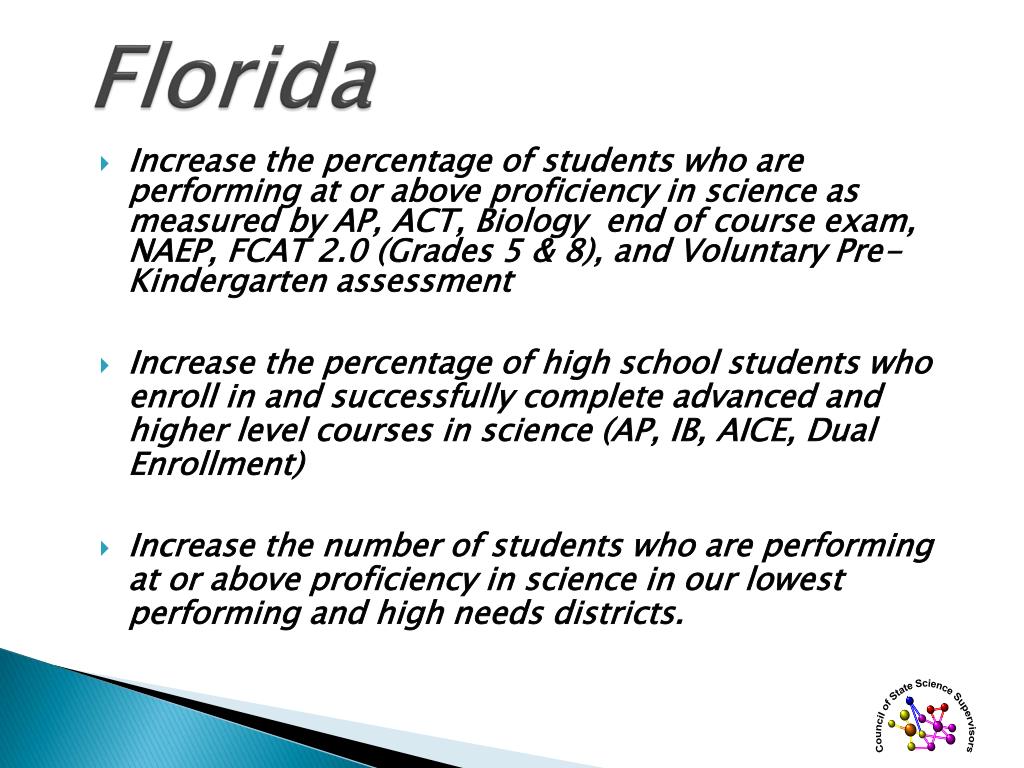 Florida

Increase the percentage of students who are performing at or above proficiency in science as measured by AP, ACT, Biology end of course exam, NAEP, FCAT 2.0 (Grades 5 & 8), and Voluntary Pre-Kindergarten assessment

Increase the percentage of high school students who enroll in and successfully complete advanced and higher level courses in science (AP, IB, AICE, Dual Enrollment)

Increase the number of students who are performing at or above proficiency in science in our lowest performing and high needs districts.

Council of State Science Supervisors